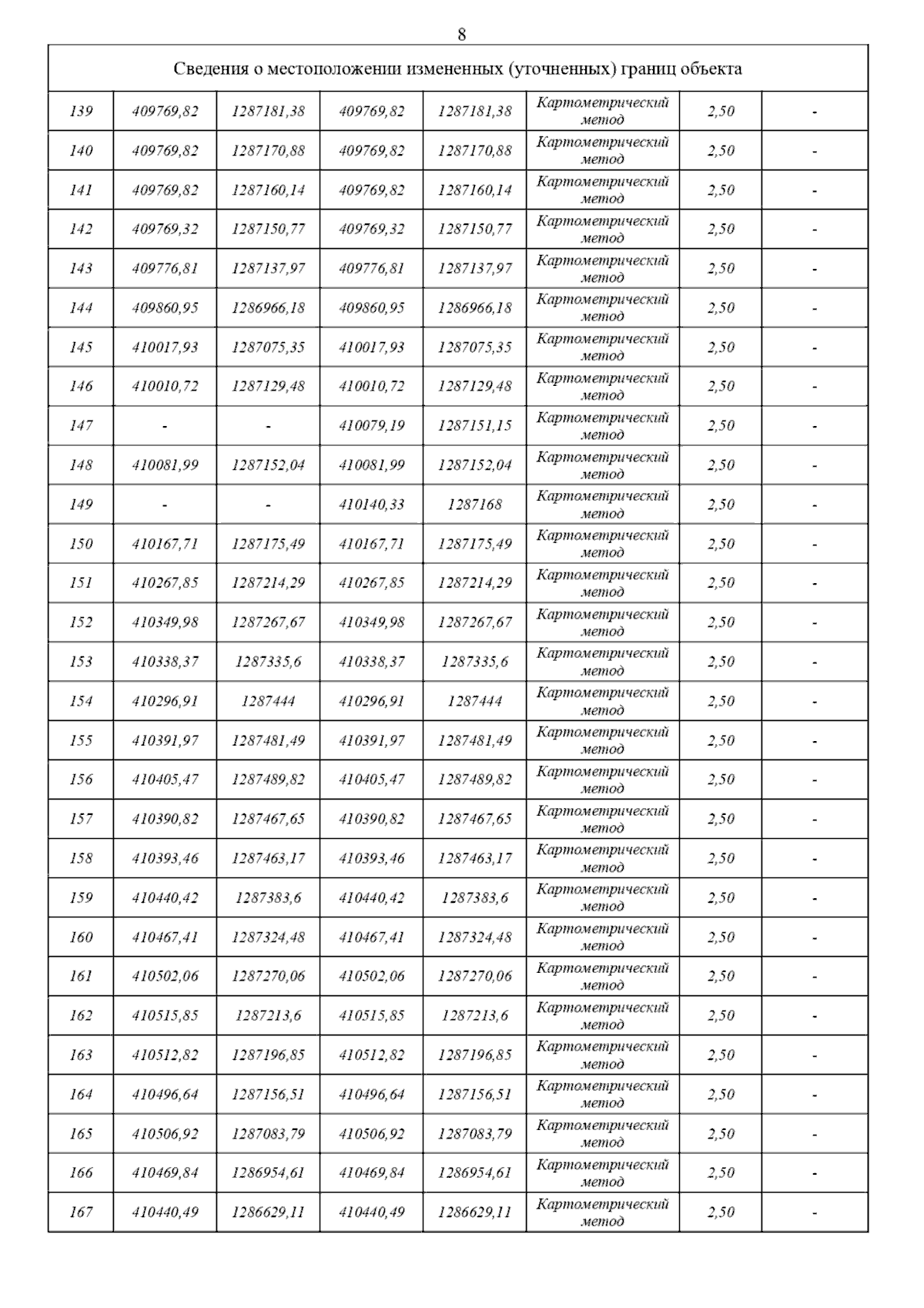 8

| Сведения о местоположении измененных (уточненных) границ объекта | | | | | | | |
|---|---|---|---|---|---|---|---|
| 139 | 409769,82 | 1287181,38 | 409769,82 | 1287181,38 | Картометрический метод | 2,50 | - |
| 140 | 409769,82 | 1287170,88 | 409769,82 | 1287170,88 | Картометрический метод | 2,50 | - |
| 141 | 409769,82 | 1287160,14 | 409769,82 | 1287160,14 | Картометрический метод | 2,50 | - |
| 142 | 409769,32 | 1287150,77 | 409769,32 | 1287150,77 | Картометрический метод | 2,50 | - |
| 143 | 409776,81 | 1287137,97 | 409776,81 | 1287137,97 | Картометрический метод | 2,50 | - |
| 144 | 409860,95 | 1286966,18 | 409860,95 | 1286966,18 | Картометрический метод | 2,50 | - |
| 145 | 410017,93 | 1287075,35 | 410017,93 | 1287075,35 | Картометрический метод | 2,50 | - |
| 146 | 410010,72 | 1287129,48 | 410010,72 | 1287129,48 | Картометрический метод | 2,50 | - |
| 147 | - | - | 410079,19 | 1287151,15 | Картометрический метод | 2,50 | - |
| 148 | 410081,99 | 1287152,04 | 410081,99 | 1287152,04 | Картометрический метод | 2,50 | - |
| 149 | - | - | 410140,33 | 1287168 | Картометрический метод | 2,50 | - |
| 150 | 410167,71 | 1287175,49 | 410167,71 | 1287175,49 | Картометрический метод | 2,50 | - |
| 151 | 410267,85 | 1287214,29 | 410267,85 | 1287214,29 | Картометрический метод | 2,50 | - |
| 152 | 410349,98 | 1287267,67 | 410349,98 | 1287267,67 | Картометрический метод | 2,50 | - |
| 153 | 410338,37 | 1287335,6 | 410338,37 | 1287335,6 | Картометрический метод | 2,50 | - |
| 154 | 410296,91 | 1287444 | 410296,91 | 1287444 | Картометрический метод | 2,50 | - |
| 155 | 410391,97 | 1287481,49 | 410391,97 | 1287481,49 | Картометрический метод | 2,50 | - |
| 156 | 410405,47 | 1287489,82 | 410405,47 | 1287489,82 | Картометрический метод | 2,50 | - |
| 157 | 410390,82 | 1287467,65 | 410390,82 | 1287467,65 | Картометрический метод | 2,50 | - |
| 158 | 410393,46 | 1287463,17 | 410393,46 | 1287463,17 | Картометрический метод | 2,50 | - |
| 159 | 410440,42 | 1287383,6 | 410440,42 | 1287383,6 | Картометрический метод | 2,50 | - |
| 160 | 410467,41 | 1287324,48 | 410467,41 | 1287324,48 | Картометрический метод | 2,50 | - |
| 161 | 410502,06 | 1287270,06 | 410502,06 | 1287270,06 | Картометрический метод | 2,50 | - |
| 162 | 410515,85 | 1287213,6 | 410515,85 | 1287213,6 | Картометрический метод | 2,50 | - |
| 163 | 410512,82 | 1287196,85 | 410512,82 | 1287196,85 | Картометрический метод | 2,50 | - |
| 164 | 410496,64 | 1287156,51 | 410496,64 | 1287156,51 | Картометрический метод | 2,50 | - |
| 165 | 410506,92 | 1287083,79 | 410506,92 | 1287083,79 | Картометрический метод | 2,50 | - |
| 166 | 410469,84 | 1286954,61 | 410469,84 | 1286954,61 | Картометрический метод | 2,50 | - |
| 167 | 410440,49 | 1286629,11 | 410440,49 | 1286629,11 | Картометрический метод | 2,50 | - |